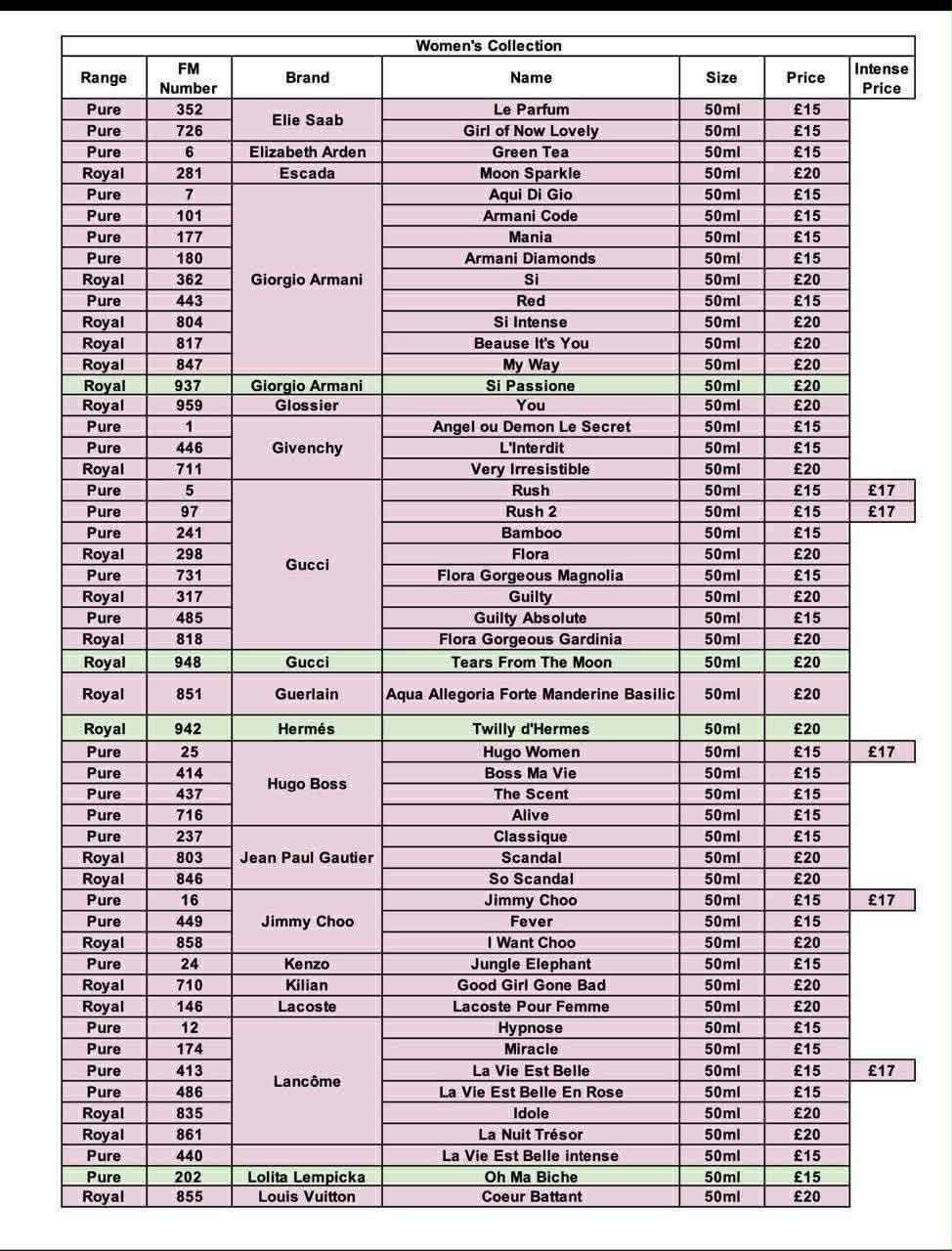 | Women's Collection | | | | | | |
|---|---|---|---|---|---|---|
| Range | FM Number | Brand | Name | Size | Price | Intense Price |
| Pure | 352 | Elie Saab | Le Parfum | 50ml | £15 | |
| Pure | 726 | | Girl of Now Lovely | 50ml | £15 | |
| Pure | 6 | Elizabeth Arden | Green Tea | 50ml | £15 | |
| Royal | 281 | Escada | Moon Sparkle | 50ml | £20 | |
| Pure | 7 | Giorgio Armani | Aqui Di Gio | 50ml | £15 | |
| Pure | 101 | | Armani Code | 50ml | £15 | |
| Pure | 177 | | Mania | 50ml | £15 | |
| Pure | 180 | | Armani Diamonds | 50ml | £15 | |
| Royal | 362 | | Si | 50ml | £20 | |
| Pure | 443 | | Red | 50ml | £15 | |
| Royal | 804 | | Si Intense | 50ml | £20 | |
| Royal | 817 | | Beause It's You | 50ml | £20 | |
| Royal | 847 | | My Way | 50ml | £20 | |
| Royal | 937 | Giorgio Armani | Si Passione | 50ml | £20 | |
| Royal | 959 | Glossier | You | 50ml | £20 | |
| Pure | 1 | Givenchy | Angel ou Demon Le Secret | 50ml | £15 | |
| Pure | 446 | | L'Interdit | 50ml | £15 | |
| Royal | 711 | | Very Irresistible | 50ml | £20 | |
| Pure | 5 | Gucci | Rush | 50ml | £15 | £17 |
| Pure | 97 | | Rush 2 | 50ml | £15 | £17 |
| Pure | 241 | | Bamboo | 50ml | £15 | |
| Royal | 298 | | Flora | 50ml | £20 | |
| Pure | 731 | | Flora Gorgeous Magnolia | 50ml | £15 | |
| Royal | 317 | | Guilty | 50ml | £20 | |
| Pure | 485 | | Guilty Absolute | 50ml | £15 | |
| Royal | 818 | | Flora Gorgeous Gardinia | 50ml | £20 | |
| Royal | 948 | Gucci | Tears From The Moon | 50ml | £20 | |
| Royal | 851 | Guerlain | Aqua Allegoria Forte Manderine Basilic | 50ml | £20 | |
| Royal | 942 | Hermés | Twilly d'Hermes | 50ml | £20 | |
| Pure | 25 | Hugo Boss | Hugo Women | 50ml | £15 | £17 |
| Pure | 414 | | Boss Ma Vie | 50ml | £15 | |
| Pure | 437 | | The Scent | 50ml | £15 | |
| Pure | 716 | | Alive | 50ml | £15 | |
| Pure | 237 | Jean Paul Gautier | Classique | 50ml | £15 | |
| Royal | 803 | | Scandal | 50ml | £20 | |
| Royal | 846 | | So Scandal | 50ml | £20 | |
| Pure | 16 | Jimmy Choo | Jimmy Choo | 50ml | £15 | £17 |
| Pure | 449 | | Fever | 50ml | £15 | |
| Royal | 858 | | I Want Choo | 50ml | £20 | |
| Pure | 24 | Kenzo | Jungle Elephant | 50ml | £15 | |
| Royal | 710 | Kilian | Good Girl Gone Bad | 50ml | £20 | |
| Royal | 146 | Lacoste | Lacoste Pour Femme | 50ml | £20 | |
| Pure | 12 | Lancôme | Hypnose | 50ml | £15 | |
| Pure | 174 | | Miracle | 50ml | £15 | |
| Pure | 413 | | La Vie Est Belle | 50ml | £15 | £17 |
| Pure | 486 | | La Vie Est Belle En Rose | 50ml | £15 | |
| Royal | 835 | | Idole | 50ml | £20 | |
| Royal | 861 | | La Nuit Trésor | 50ml | £20 | |
| Pure | 440 | | La Vie Est Belle intense | 50ml | £15 | |
| Pure | 202 | Lolita Lempicka | Oh Ma Biche | 50ml | £15 | |
| Royal | 855 | Louis Vuitton | Coeur Battant | 50ml | £20 | |